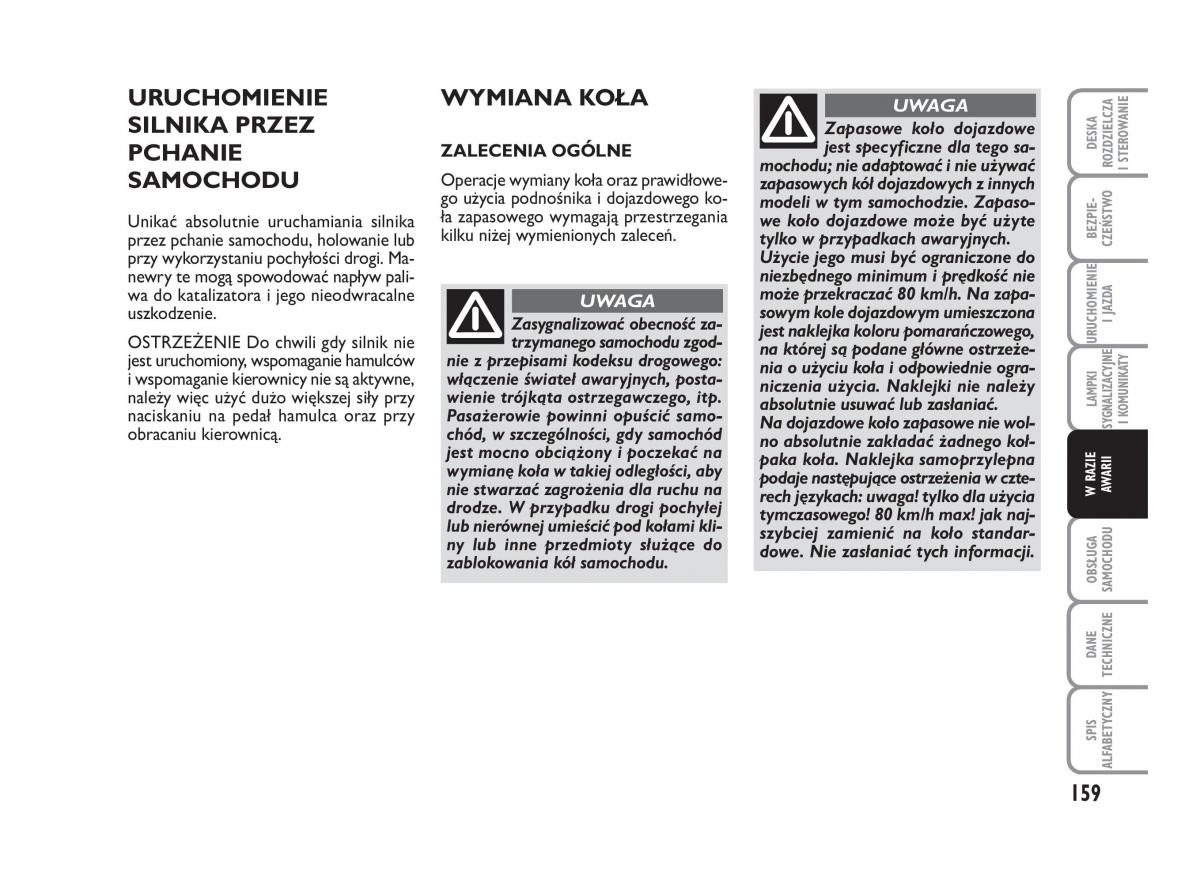 URUCHOMIENIE SILNIKA PRZEZ PCHANIE SAMOCHODU

Unikać absolutnie uruchamiania silnika przez pchanie samochodu, holowanie lub przy wykorzystaniu pochyłości drogi. Manewry te mogą spowodować napływ paliwa do katalizatora i jego nieodwracalne uszkodzenie.

OSTRZEŻENIE Do chwili gdy silnik nie jest uruchomiony, wspomaganie hamulców i wspomaganie kierownicy nie są aktywne, należy więc użyć dużo większej siły przy naciskaniu na pedał hamulca oraz przy obracaniu kierownicą.

WYMIANA KOŁA

ZALECENIA OGÓLNE

Operacje wymiany koła oraz prawidłowego użycia podnośnika i dojazdowego koła zapasowego wymagają przestrzegania kilku niżej wymienionych zaleceń.

UWAGA

Zasygnalizować obecność zatrzymanego samochodu zgodnie z przepisami kodeksu drogowego: włączenie świateł awaryjnych, postawienie trójkąta ostrzegawczego, itp. Pasażerowie powinni opuścić samochód, w szczególności, gdy samochód jest mocno obciążony i poczekać na wymianę koła w takiej odległości, aby nie stwarzać zagrożenia dla ruchu na drodze. W przypadku drogi pochyłej lub nierównej umieścić pod kołami kliny lub inne przedmioty służące do zablokowania kół samochodu.

UWAGA

Zapasowe koło dojazdowe jest specyficzne dla tego samochodu; nie adaptować i nie używać zapasowych kół dojazdowych z innych modeli w tym samochodzie. Zapasowe koło dojazdowe może być użyte tylko w przypadkach awaryjnych. Użycie jego musi być ograniczone do niezbędnego minimum i prędkość nie może przekraczać 80 km/h. Na zapasowym kole dojazdowym umieszczona jest naklejka koloru pomarańczowego, na której są podane główne ostrzeżenia o użyciu koła i odpowiednie ograniczenia użycia. Naklejki nie należy absolutnie usuwać lub zasłaniać. Na dojazdowe koło zapasowe nie wolno absolutnie zakładać żadnego kołpaka koła. Naklejka samoprzylepna podaje następujące ostrzeżenia w czterech językach: uwaga! tylko dla użycia tymczasowego! 80 km/h max! jak najszybciej zamienić na koło standardowe. Nie zasłaniać tych informacji.

DESKA ROZDZIELCZA I STEROWANIE

BEZPIECZEŃSTWO

URUCHOMIENIE I JAZDA

LAMPKI SYGNALIZACYJNE I KOMUNIKATY

W RAZIE AWARII

OBSŁUGA SAMOCHODU

DANE TECHNICZNE

SPIS ALFABETYCZNY

159